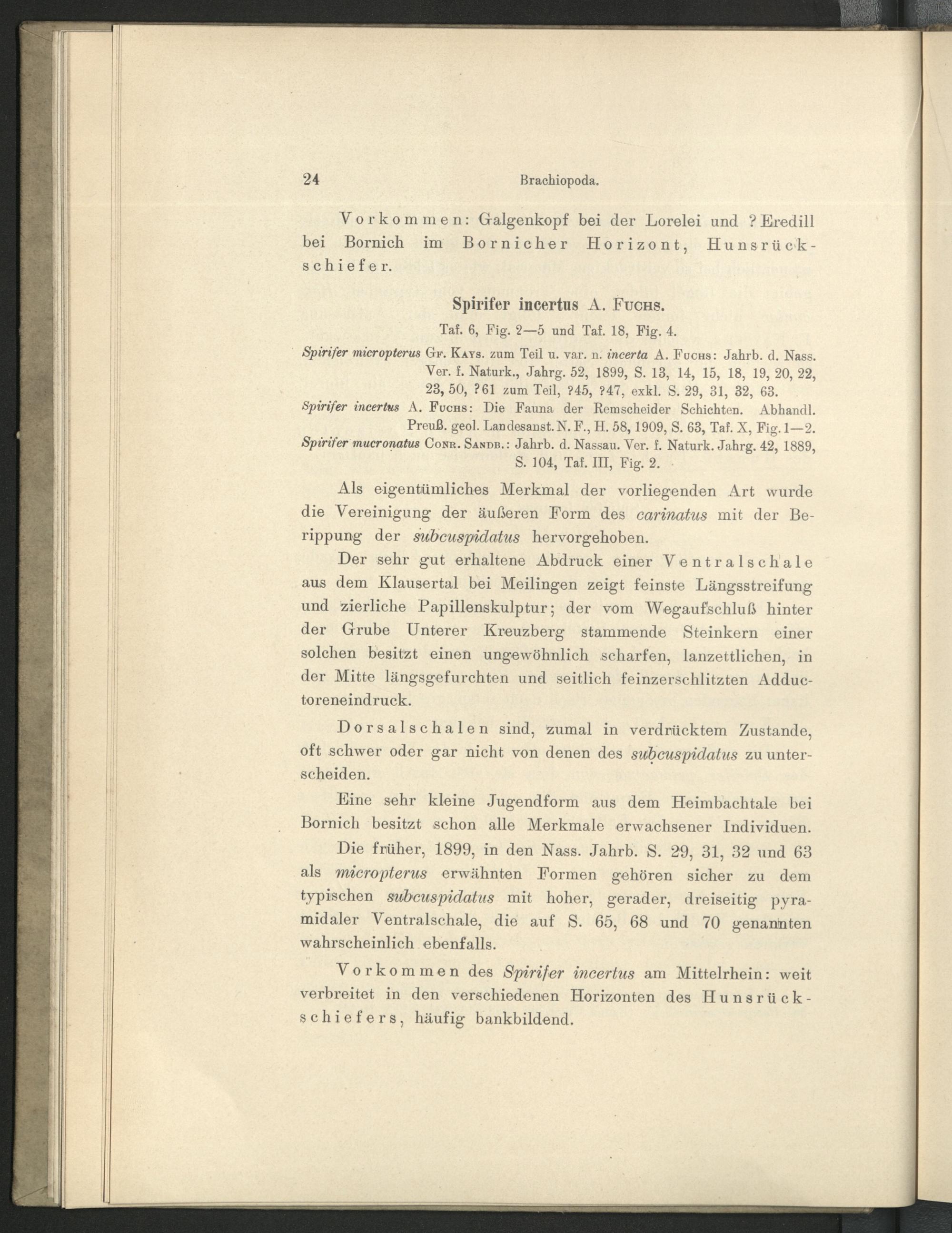 24 Brachiopoda.

Vorkommen: Galgenkopf bei der Lorelei und ? Eredill bei Bornich im Bornicher Horizont, Hunsrückschiefer.

Spirifer incertus A. Fuchs.

Taf. 6, Fig. 2—5 und Taf. 18, Fig. 4.

Spirifer micropterus Gf. Kays. zum Teil u. var. n. incerta A. Fuchs: Jahrb. d. Nass. Ver. f. Naturk., Jahrg. 52, 1899, S. 13, 14, 15, 18, 19, 20, 22, 23, 50, ?61 zum Teil, ?45, ?47, exkl. S. 29, 31, 32, 63.

Spirifer incertus A. Fuchs: Die Fauna der Remscheider Schichten. Abhandl. Preuß. geol. Landesanst. N. F., H. 58, 1909, S. 63, Taf. X, Fig. 1—2.

Spirifer mucronatus Conr. Sandb.: Jahrb. d. Nassau. Ver. f. Naturk. Jahrg. 42, 1889, S. 104, Taf. III, Fig. 2.

Als eigentümliches Merkmal der vorliegenden Art wurde die Vereinigung der äußeren Form des carinatus mit der Berippung der subcuspidatus hervorgehoben.

Der sehr gut erhaltene Abdruck einer Ventralschale aus dem Klausertal bei Meilingen zeigt feinste Längsstreifung und zierliche Papillenskulptur; der vom Wegaufschluß hinter der Grube Unterer Kreuzberg stammende Steinkern einer solchen besitzt einen ungewöhnlich scharfen, lanzettlichen, in der Mitte längsgefurchten und seitlich feinzerschlitzten Adductoreneindruck.

Dorsalschalen sind, zumal in verdrücktem Zustande, oft schwer oder gar nicht von denen des subcuspidatus zu unterscheiden.

Eine sehr kleine Jugendform aus dem Heimbachtale bei Bornich besitzt schon alle Merkmale erwachsener Individuen.

Die früher, 1899, in den Nass. Jahrb. S. 29, 31, 32 und 63 als micropterus erwähnten Formen gehören sicher zu dem typischen subcuspidatus mit hoher, gerader, dreiseitig pyramidaler Ventralschale, die auf S. 65, 68 und 70 genannten wahrscheinlich ebenfalls.

Vorkommen des Spirifer incertus am Mittelrhein: weit verbreitet in den verschiedenen Horizonten des Hunsrückschiefers, häufig bankbildend.